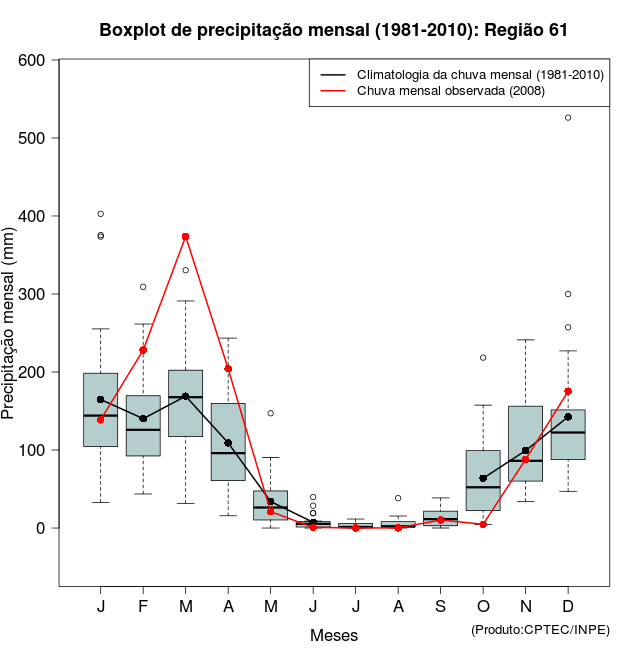 Boxplot de precipitação mensal (1981-2010): Região 61

Climatologia da chuva mensal (1981-2010)
Chuva mensal observada (2008)

Precipitação mensal (mm)

600
500
400
300
200
100
0

J F M A M J J A S O N D

Meses

(Produto:CPTEC/INPE)